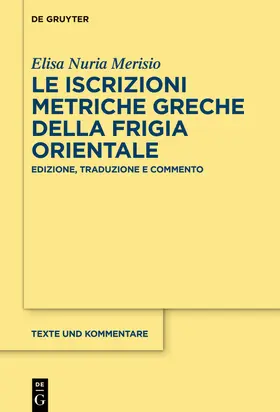 DE GRUYTER

Elisa Nuria Merisio

LE ISCRIZIONI METRICHE GRECHE DELLA FRIGIA ORIENTALE

EDIZIONE, TRADUZIONE E COMMENTO

TEXTE UND KOMMENTARE

DE
G